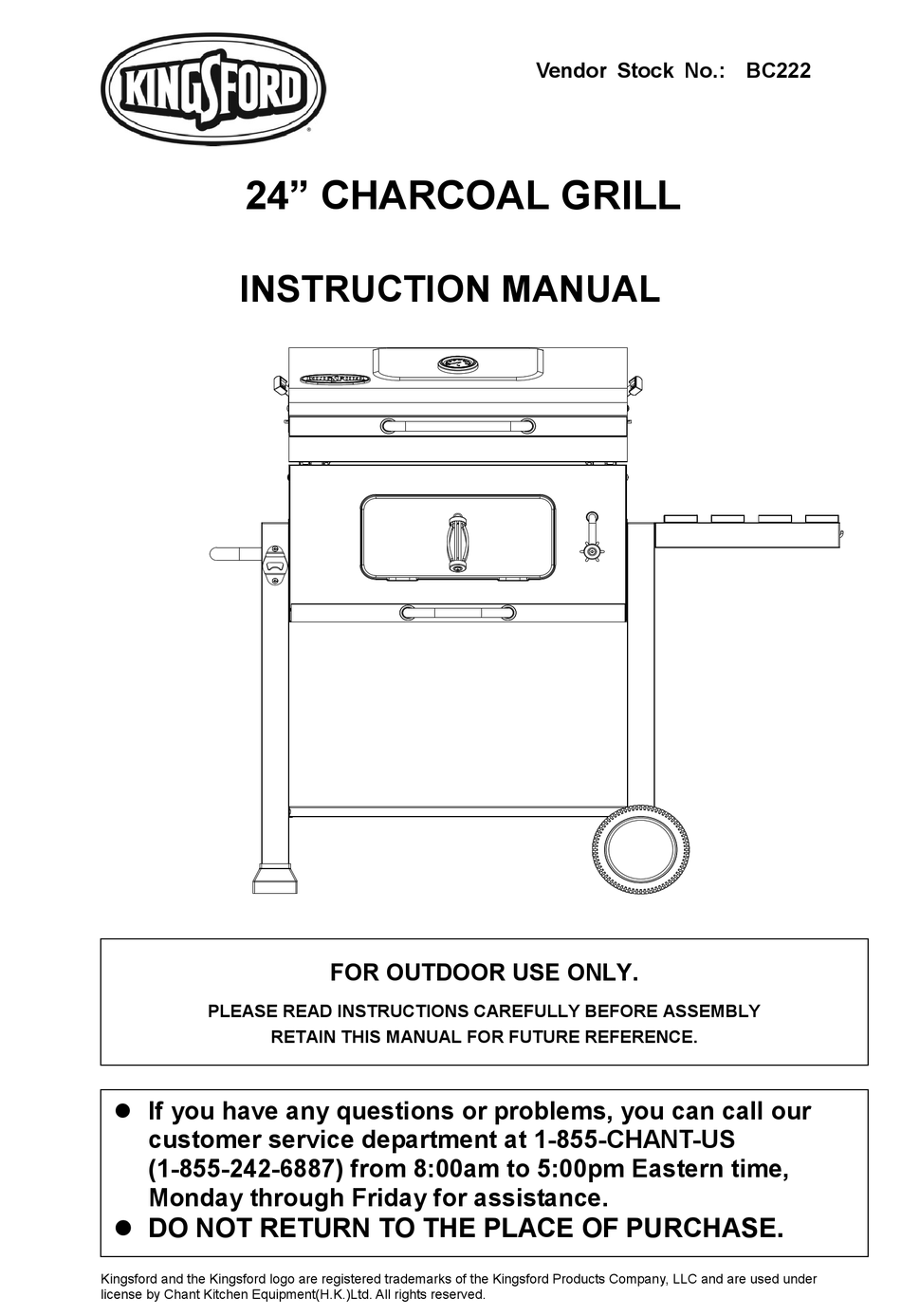 KINGSFORD

Vendor Stock No.: BC222

24” CHARCOAL GRILL

INSTRUCTION MANUAL

FOR OUTDOOR USE ONLY.

PLEASE READ INSTRUCTIONS CAREFULLY BEFORE ASSEMBLY
RETAIN THIS MANUAL FOR FUTURE REFERENCE.

● If you have any questions or problems, you can call our customer service department at 1-855-CHANT-US (1-855-242-6887) from 8:00am to 5:00pm Eastern time, Monday through Friday for assistance.
● DO NOT RETURN TO THE PLACE OF PURCHASE.

Kingsford and the Kingsford logo are registered trademarks of the Kingsford Products Company, LLC and are used under license by Chant Kitchen Equipment(H.K.)Ltd. All rights reserved.